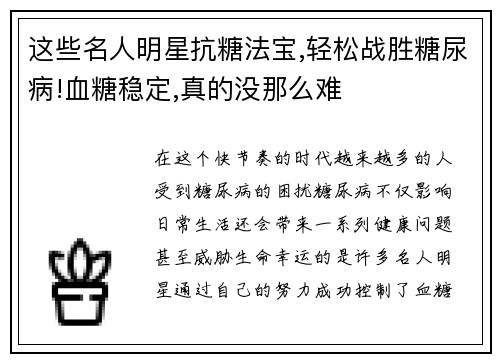 这些名人明星抗糖法宝,轻松战胜糖尿病!血糖稳定,真的没那么难

在这个快节奏的时代越来越多的人受到糖尿病的困扰糖尿病不仅影响日常生活还会带来一系列健康问题甚至威胁生命幸运的是许多名人明星通过自己的努力成功控制了血糖